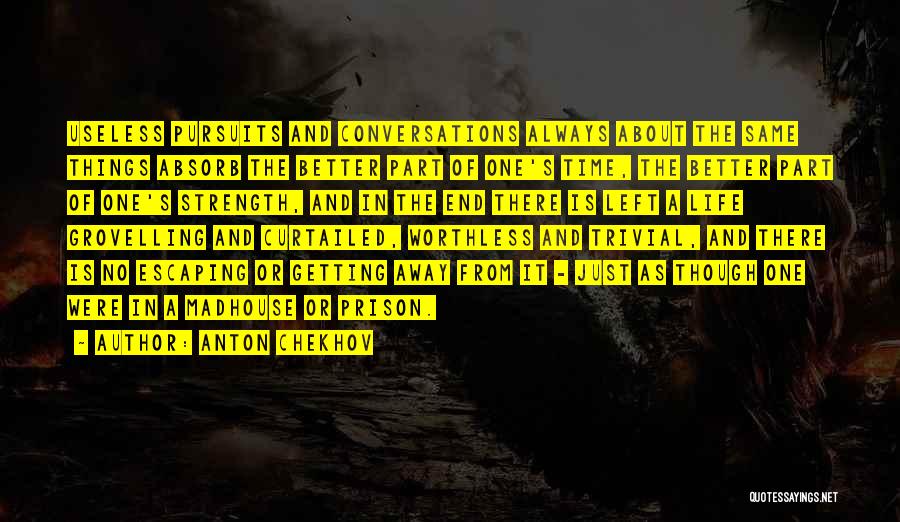 USELESS PURSUITS AND CONVERSATIONS ALWAYS ABOUT THE SAME THINGS ABSORB THE BETTER PART OF ONE'S TIME, THE BETTER PART OF ONE'S STRENGTH, AND IN THE END THERE IS LEFT A LIFE GROVELLING AND CURTAILED, WORTHLESS AND TRIVIAL, AND THERE IS NO ESCAPING OR GETTING AWAY FROM IT - JUST AS THOUGH ONE WERE IN A MADHOUSE OR PRISON.

- AUTHOR: ANTON CHEKHOV

QUOTESSAYINGS.NET